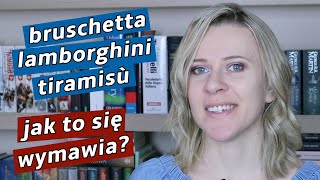 bruschetta
lamborghini
tiramisù

jak to się
wymawia?